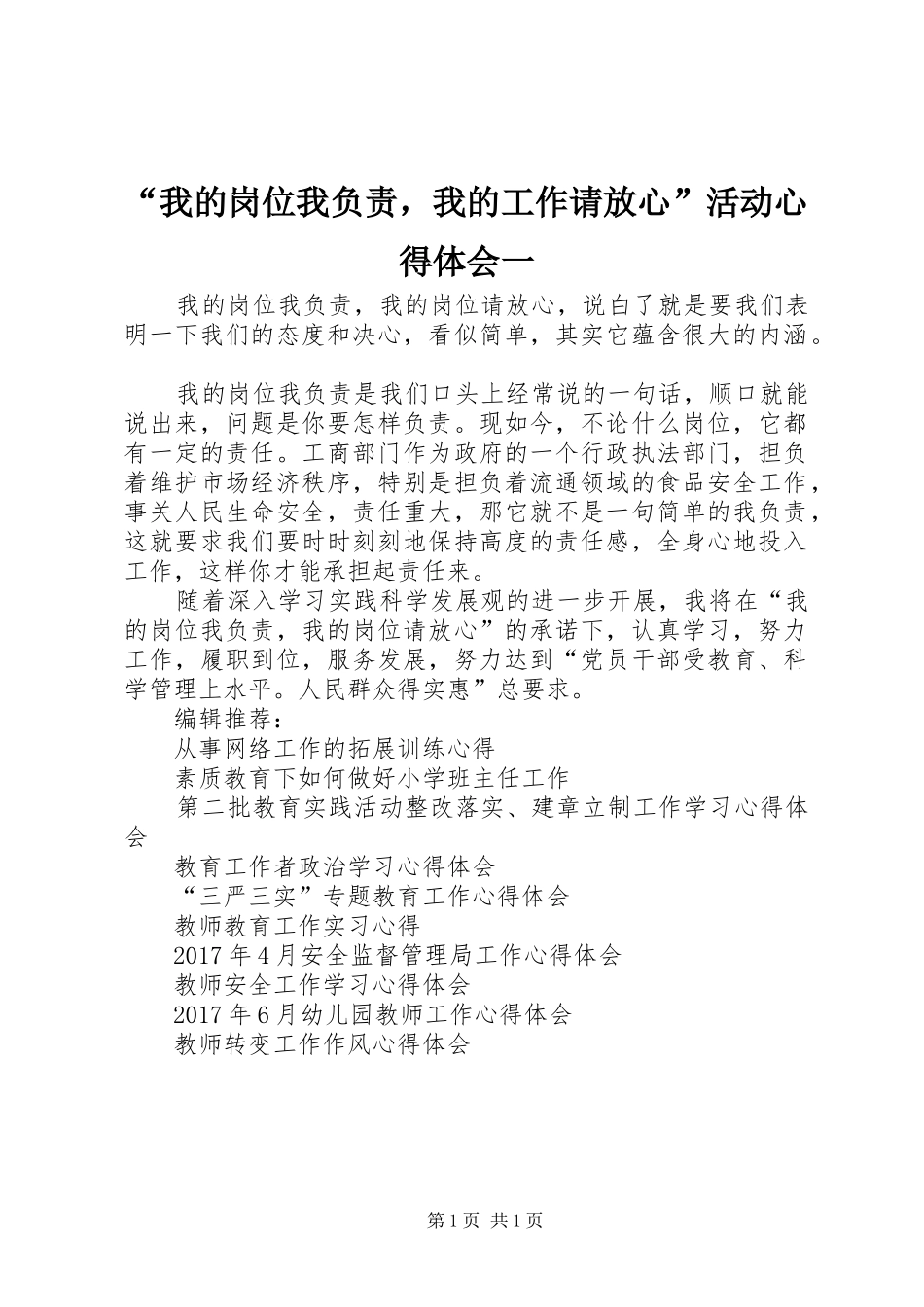 “我的岗位我负责，我的工作请放心”活动心得体会一

我的岗位我负责，我的岗位请放心，说白了就是要我们表明一下我们的态度和决心，看似简单，其实它蕴含很大的内涵。

我的岗位我负责是我们口头上经常说的一句话，顺口就能说出来，问题是你要怎样负责。现如今，不论什么岗位，它都有一定的责任。工商部门作为政府的一个行政执法部门，担负着维护市场经济秩序，特别是担负着流通领域的食品安全工作，事关人民生命安全，责任重大，那它就不是一句简单的我负责，这就要求我们要时时刻刻地保持高度的责任感，全身心地投入工作，这样你才能承担起责任来。

随着深入学习实践科学发展观的进一步开展，我将在“我的岗位我负责，我的岗位请放心”的承诺下，认真学习，努力工作，履职到位，服务发展，努力达到“党员干部受教育、科学管理上水平。人民群众得实惠”总要求。

编辑推荐：

从事网络工作的拓展训练心得

素质教育下如何做好小学班主任工作

第二批教育实践活动整改落实、建章立制工作学习心得体会

教育工作者政治学习心得体会

“三严三实”专题教育工作心得体会

教师教育工作实习心得

2017年4月安全监督管理局工作心得体会

教师安全工作学习心得体会

2017年6月幼儿园教师工作心得体会

教师转变工作作风心得体会

第1页 共1页